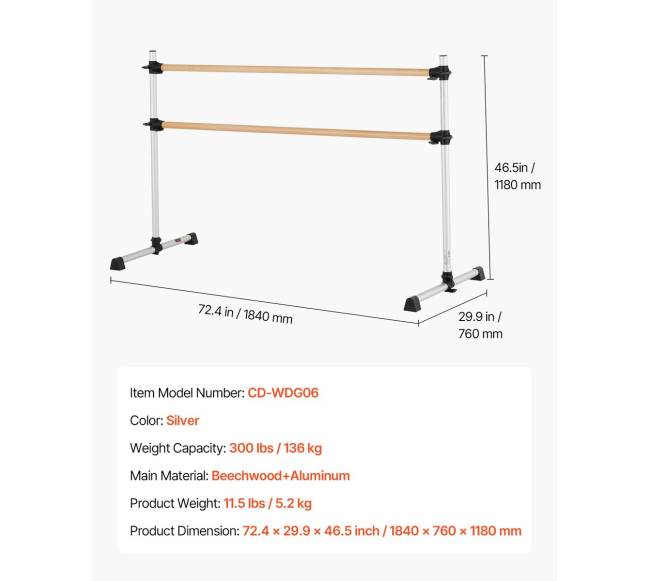 46.5in / 1180 mm

72.4 in / 1840 mm

29.9 in / 760 mm

Item Model Number: CD-WDG06

Color: Silver

Weight Capacity: 300 lbs / 136 kg

Main Material: Beechwood+Aluminum

Product Weight: 11.5 lbs / 5.2 kg

Product Dimension: 72.4 × 29.9 × 46.5 inch / 1840 × 760 × 1180 mm